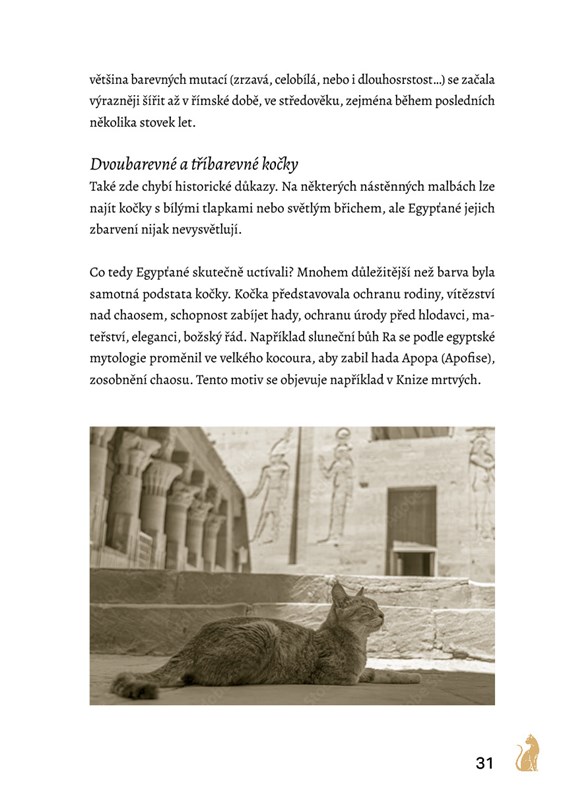 většina barevných mutací (zrzavá, celobílá, nebo i dlouhosrstost...) se začala výrazněji šířit až v římské době, ve středověku, zejména během posledních několika stovek let.

Dvoubarevné a tříbarevné kočky
Také zde chybí historické důkazy. Na některých nástěnných malbách lze najít kočky s bílými tlapkami nebo světlým břichem, ale Egypťané jejich zbarvení nijak nevysvětlují.

Co tedy Egypťané skutečně uctívali? Mnohem důležitější než barva byla samotná podstata kočky. Kočka představovala ochranu rodiny, vítězství nad chaosem, schopnost zabíjet hady, ochranu úrody před hlodavci, mateřství, eleganci, božský řád. Například sluneční bůh Ra se podle egyptské mytologie proměnil ve velkého kocoura, aby zabil hada Apopa (Apofise), zosobnění chaosu. Tento motiv se objevuje například v Knize mrtvých.

31